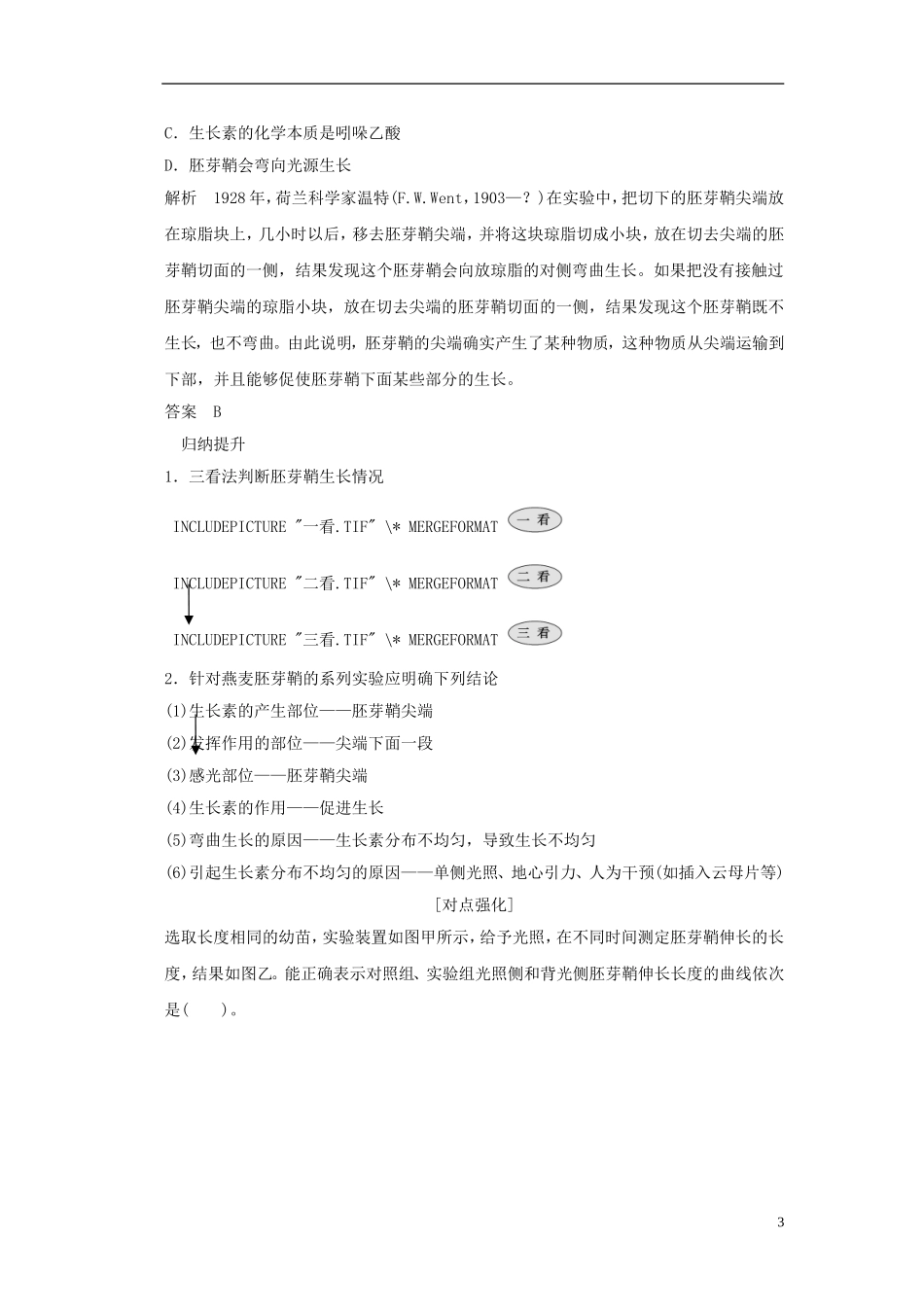 C．生长素的化学本质是吲哚乙酸

D．胚芽鞘会弯向光源生长

解析 1928年，荷兰科学家温特(F.W.Went，1903—？)在实验中，把切下的胚芽鞘尖端放在琼脂块上，几小时以后，移去胚芽鞘尖端，并将这块琼脂切成小块，放在切去尖端的胚芽鞘切面的一侧，结果发现这个胚芽鞘会向放琼脂的对侧弯曲生长。如果把没有接触过胚芽鞘尖端的琼脂小块，放在切去尖端的胚芽鞘切面的一侧，结果发现这个胚芽鞘既不生长，也不弯曲。由此说明，胚芽鞘的尖端确实产生了某种物质，这种物质从尖端运输到下部，并且能够促使胚芽鞘下面某些部分的生长。

答案 B

归纳提升

1．三看法判断胚芽鞘生长情况

INCLUDEPICTURE "一看.TIF" \* MERGEFORMAT 一看

INCLUDEPICTURE "二看.TIF" \* MERGEFORMAT 二看

INCLUDEPICTURE "三看.TIF" \* MERGEFORMAT 三看

2．针对燕麦胚芽鞘的系列实验应明确下列结论

(1)生长素的产生部位——胚芽鞘尖端

(2)发挥作用的部位——尖端下面一段

(3)感光部位——胚芽鞘尖端

(4)生长素的作用——促进生长

(5)弯曲生长的原因——生长素分布不均匀，导致生长不均匀

(6)引起生长素分布不均匀的原因——单侧光照、地心引力、人为干预(如插入云母片等)

[对点强化]

选取长度相同的幼苗，实验装置如图甲所示，给予光照，在不同时间测定胚芽鞘伸长的长度，结果如图乙。能正确表示对照组、实验组光照侧和背光侧胚芽鞘伸长长度的曲线依次是(　　)。

3